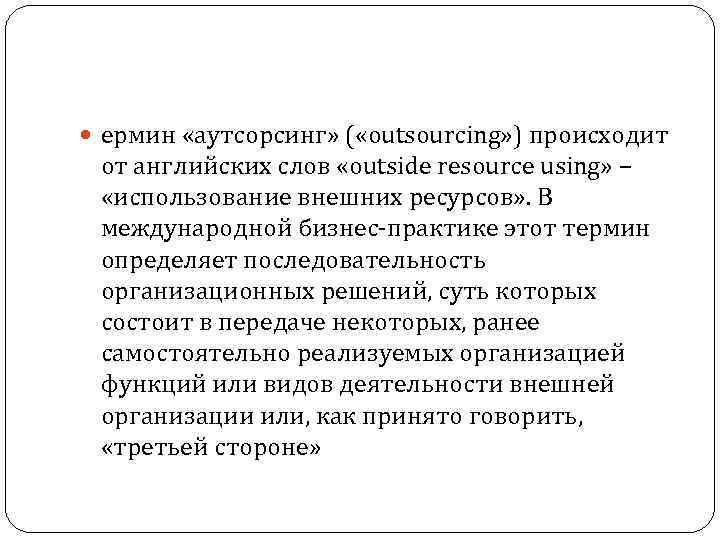 ермин «аутсорсинг» («outsourcing») происходит от английских слов «outside resource using» – «использование внешних ресурсов». В международной бизнес-практике этот термин определяет последовательность организационных решений, суть которых состоит в передаче некоторых, ранее самостоятельно реализуемых организацией функций или видов деятельности внешней организации или, как принято говорить, «третьей стороне»